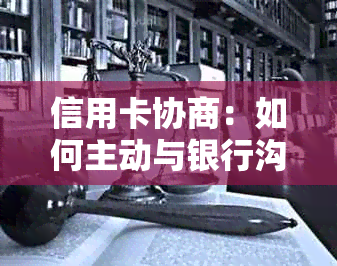 信用卡协商：如何主动与银行沟